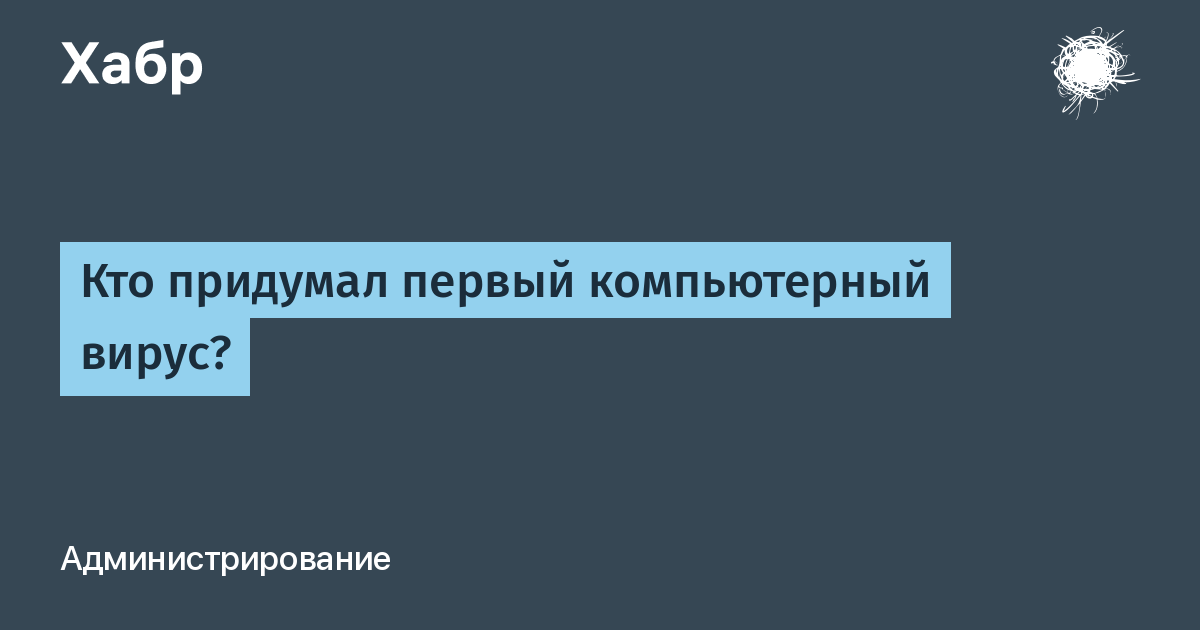 Хабр

Кто придумал первый компьютерный вирус?

Администрирование